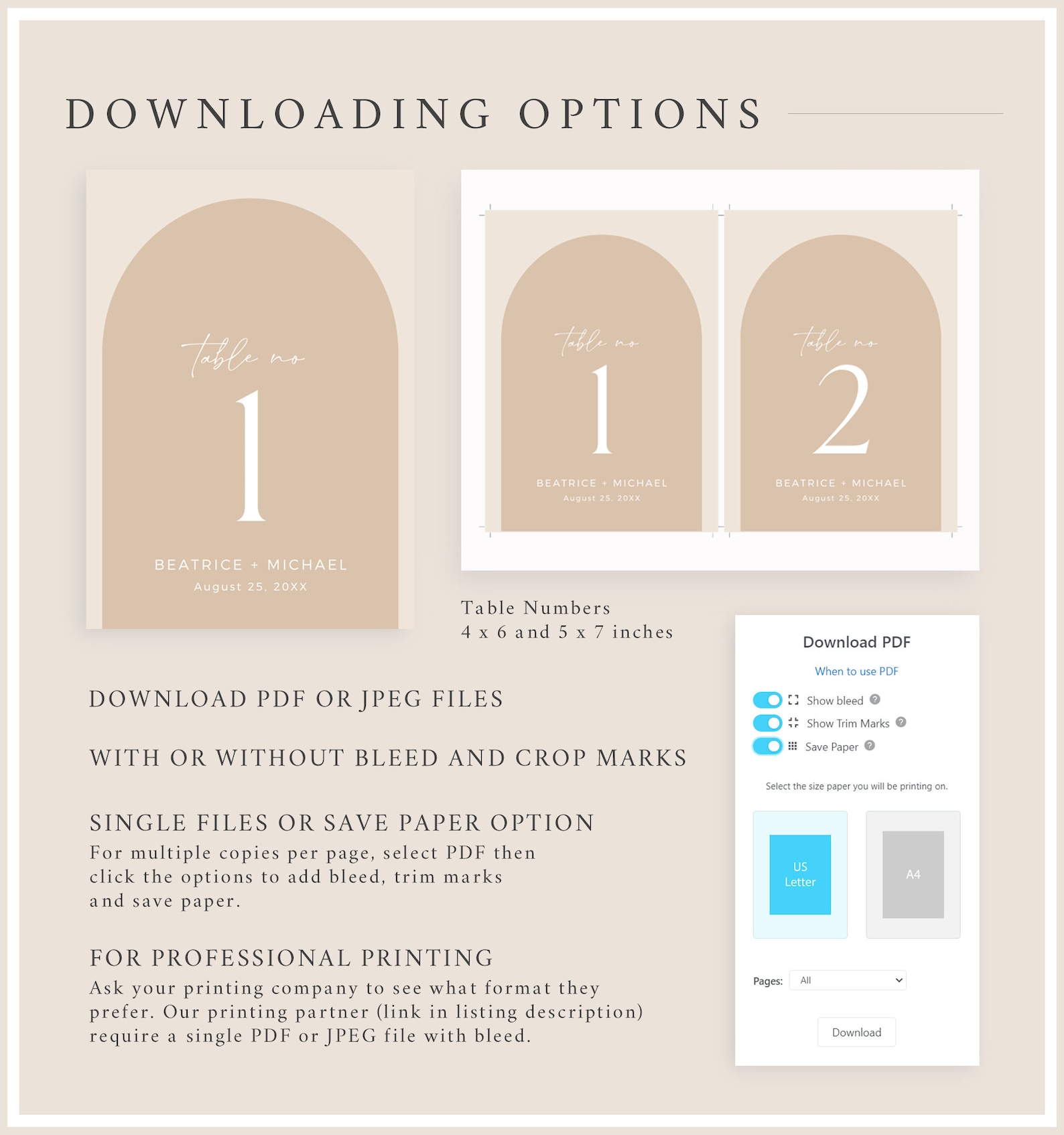 DOWNLOADING OPTIONS

table no
1
BEATRICE + MICHAEL
August 25, 20XX

table no
1
BEATRICE + MICHAEL
August 25, 20XX

table no
2
BEATRICE + MICHAEL
August 25, 20XX

Table Numbers
4 x 6 and 5 x 7 inches

DOWNLOAD PDF OR JPEG FILES

WITH OR WITHOUT BLEED AND CROP MARKS

SINGLE FILES OR SAVE PAPER OPTION
For multiple copies per page, select PDF then click the options to add bleed, trim marks and save paper.

FOR PROFESSIONAL PRINTING
Ask your printing company to see what format they prefer. Our printing partner (link in listing description) require a single PDF or JPEG file with bleed.

Download PDF
When to use PDF
Show bleed
Show Trim Marks
Save Paper
Select the size paper you will be printing on.
US Letter
A4
Pages: All
Download